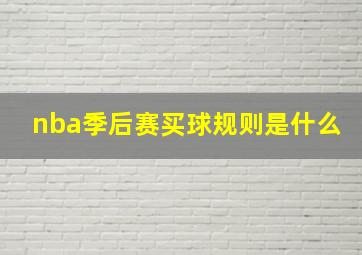 nba季后赛买球规则是什么